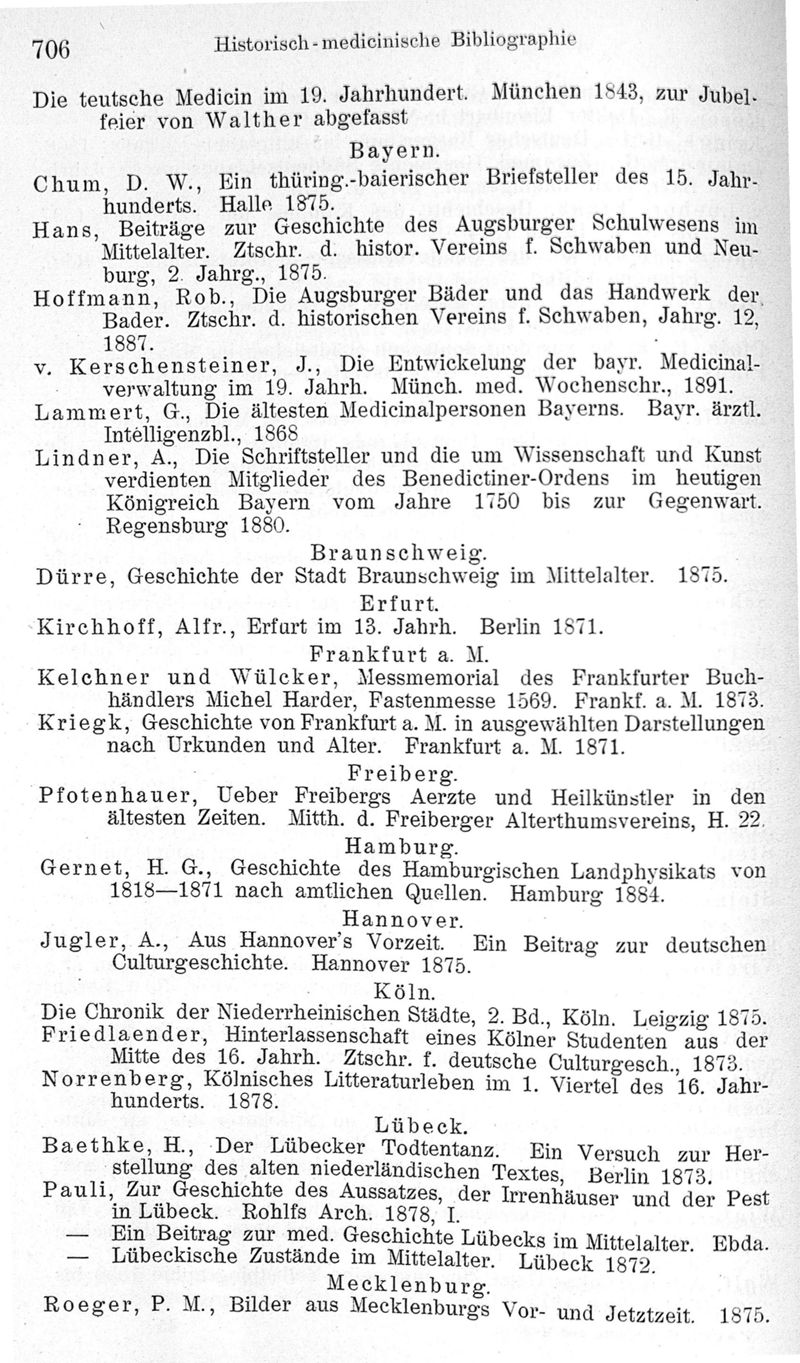 706 Historisch-medicinische Bibliographie

Die teutsche Medicin im 19. Jahrhundert. München 1843, zur Jubelfeier von Walther abgefasst

Bayern.

Chum, D. W., Ein thüring.-baierischer Briefsteller des 15. Jahrhunderts. Halle 1875.

Hans, Beiträge zur Geschichte des Augsburger Schulwesens im Mittelalter. Ztschr. d. histor. Vereins f. Schwaben und Neuburg, 2. Jahrg., 1875.

Hoffmann, Rob., Die Augsburger Bäder und das Handwerk der Bader. Ztschr. d. historischen Vereins f. Schwaben, Jahrg. 12, 1887.

v. Kerschensteiner, J., Die Entwickelung der bayr. Medicinalverwaltung im 19. Jahrh. Münch. med. Wochenschr., 1891.

Lammert, G., Die ältesten Medicinalpersonen Bayerns. Bayr. ärztl. Intelligenzbl., 1868

Lindner, A., Die Schriftsteller und die um Wissenschaft und Kunst verdienten Mitglieder des Benedictiner-Ordens im heutigen Königreich Bayern vom Jahre 1750 bis zur Gegenwart. Regensburg 1880.

Braunschweig.

Dürre, Geschichte der Stadt Braunschweig im Mittelalter. 1875.

Erfurt.

Kirchhoff, Alfr., Erfurt im 13. Jahrh. Berlin 1871.

Frankfurt a. M.

Kelchner und Wülcker, Messmemorial des Frankfurter Buchhändlers Michel Harder, Fastenmesse 1569. Frankf. a. M. 1873.

Kriegk, Geschichte von Frankfurt a. M. in ausgewählten Darstellungen nach Urkunden und Alter. Frankfurt a. M. 1871.

Freiberg.

Pfotenhauer, Ueber Freibergs Aerzte und Heilkünstler in den ältesten Zeiten. Mitth. d. Freiberger Alterthumsvereins, H. 22.

Hamburg.

Gernet, H. G., Geschichte des Hamburgischen Landphysikats von 1818—1871 nach amtlichen Quellen. Hamburg 1884.

Hannover.

Jugler, A., Aus Hannover's Vorzeit. Ein Beitrag zur deutschen Culturgeschichte. Hannover 1875.

Köln.

Die Chronik der Niederrheinischen Städte, 2. Bd., Köln. Leigzig 1875.

Friedlaender, Hinterlassenschaft eines Kölner Studenten aus der Mitte des 16. Jahrh. Ztschr. f. deutsche Culturgesch., 1873.

Norrenberg, Kölnisches Litteraturleben im 1. Viertel des 16. Jahrhunderts. 1878.

Lübeck.

Baethke, H., Der Lübecker Todtentanz. Ein Versuch zur Herstellung des alten niederländischen Textes, Berlin 1873.

Pauli, Zur Geschichte des Aussatzes, der Irrenhäuser und der Pest in Lübeck. Rohlfs Arch. 1878, I.

— Ein Beitrag zur med. Geschichte Lübecks im Mittelalter. Ebda.

— Lübeckische Zustände im Mittelalter. Lübeck 1872.

Mecklenburg.

Roeger, P. M., Bilder aus Mecklenburgs Vor- und Jetztzeit. 1875.